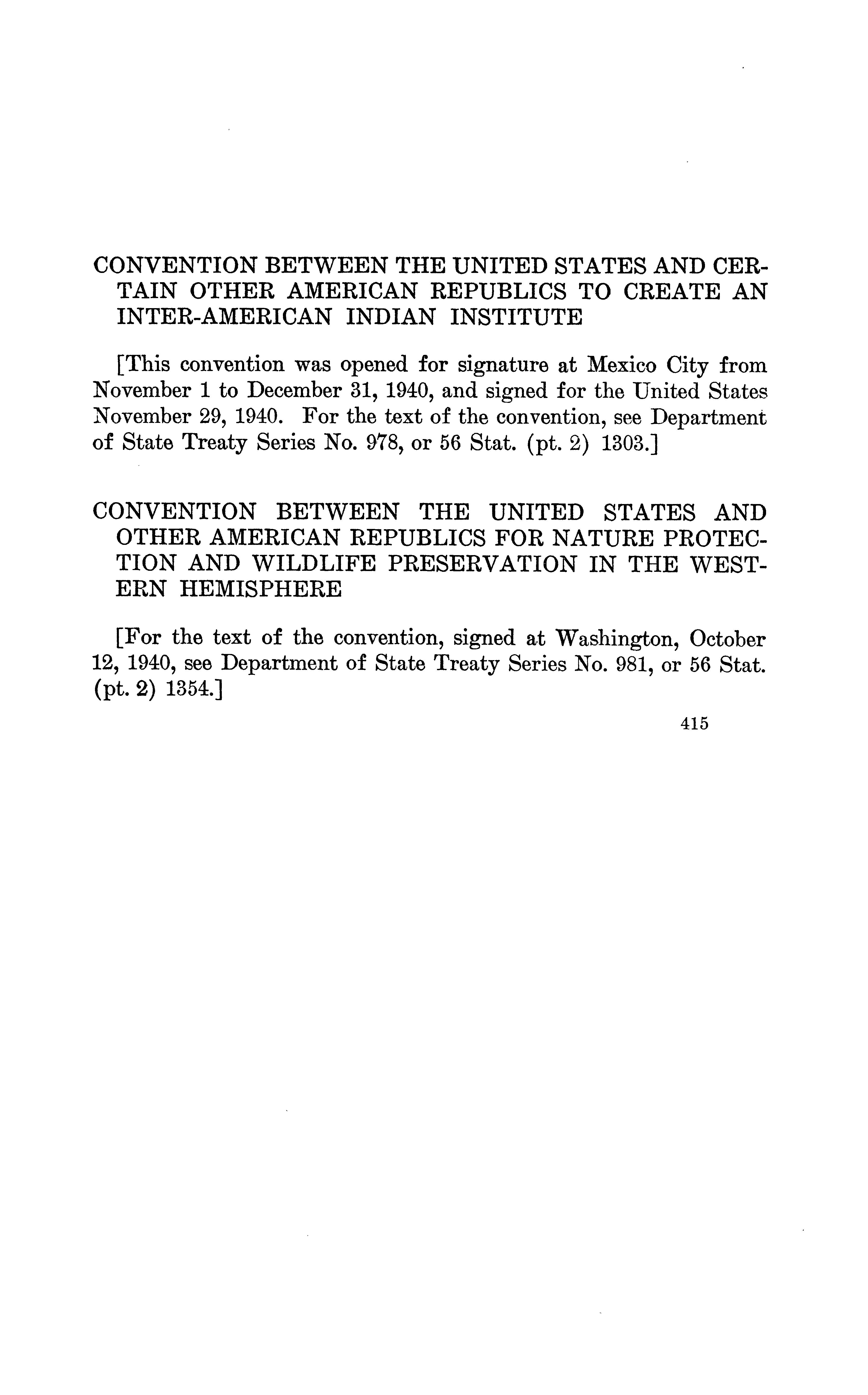 CONVENTION BETWEEN THE UNITED STATES AND CERTAIN OTHER AMERICAN REPUBLICS TO CREATE AN INTER-AMERICAN INDIAN INSTITUTE

[This convention was opened for signature at Mexico City from November 1 to December 31, 1940, and signed for the United States November 29, 1940. For the text of the convention, see Department of State Treaty Series No. 978, or 56 Stat. (pt. 2) 1303.]

CONVENTION BETWEEN THE UNITED STATES AND OTHER AMERICAN REPUBLICS FOR NATURE PROTECTION AND WILDLIFE PRESERVATION IN THE WESTERN HEMISPHERE

[For the text of the convention, signed at Washington, October 12, 1940, see Department of State Treaty Series No. 981, or 56 Stat. (pt. 2) 1354.]

415